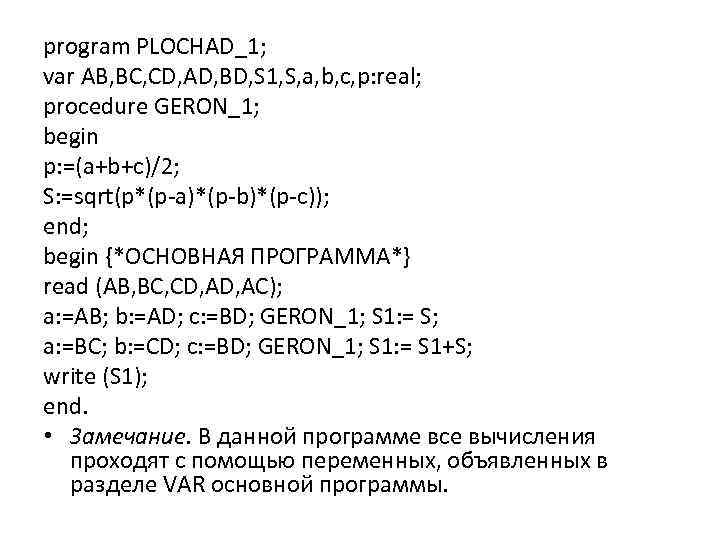 program PLOCHAD_1;
var AB,BC,CD,AD,BD,S1,S,a,b,c,p:real;
procedure GERON_1;
begin
p:=(a+b+c)/2;
S:=sqrt(p*(p-a)*(p-b)*(p-c));
end;
begin {*ОСНОВНАЯ ПРОГРАММА*}
read (AB,BC,CD,AD,AC);
a:=AB; b:=AD; c:=BD; GERON_1; S1:= S;
a:=BC; b:=CD; c:=BD; GERON_1; S1:= S1+S;
write (S1);
end.

• Замечание. В данной программе все вычисления проходят с помощью переменных, объявленных в разделе VAR основной программы.